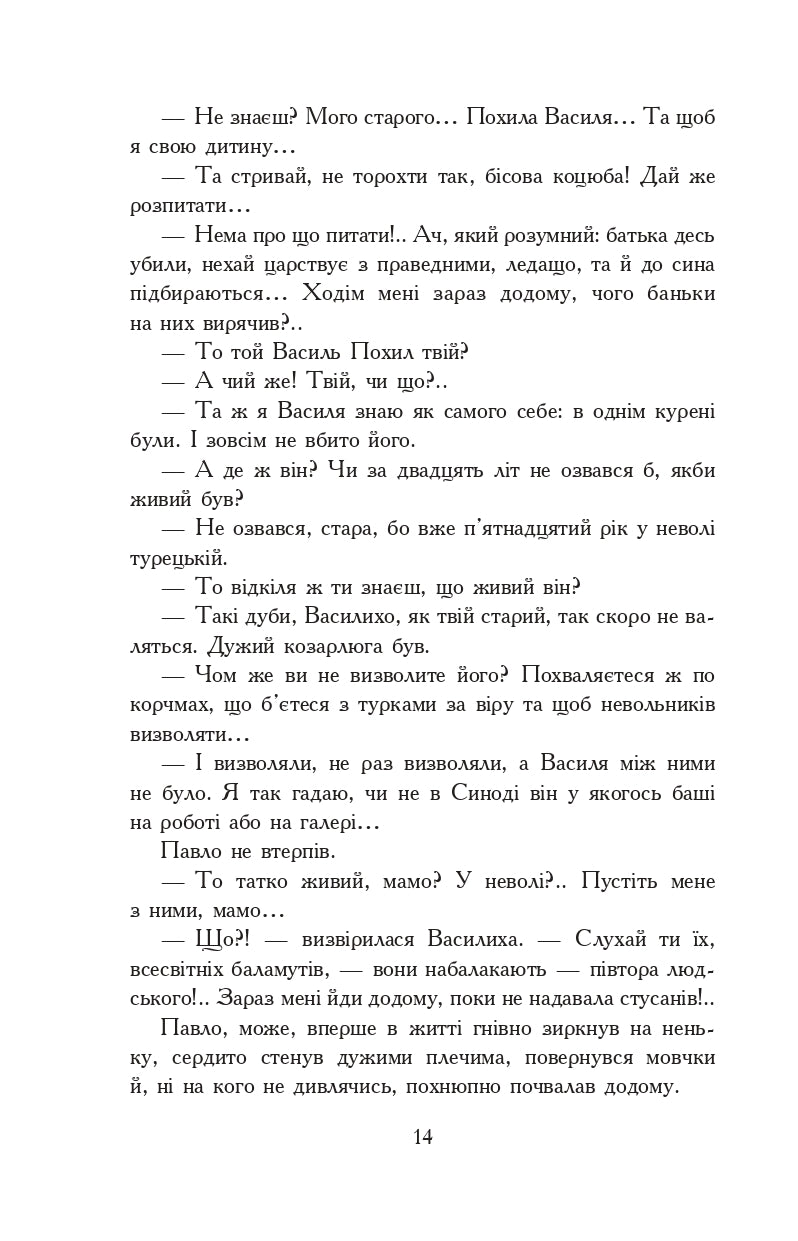 — Не знаєш? Мого старого... Похила Василя... Та щоб я свою дитину...

— Та стривай, не торохти так, бісова коцюба! Дай же розпитати...

— Нема про що питати!.. Ач, який розумний: батька десь убили, нехай царствує з праведними, ледащо, та й до сина підбираються... Ходім мені зараз додому, чого баньки на них вирячив?..

— То той Василь Похил твій?

— А чий же! Твій, чи що?..

— Та ж я Василя знаю як самого себе: в однім курені були. І зовсім не вбито його.

— А де ж він? Чи за двадцять літ не озвався б, якби живий був?

— Не озвався, стара, бо вже п'ятнадцятий рік у неволі турецькій.

— То відкіля ж ти знаєш, що живий він?

— Такі дуби, Василихо, як твій старий, так скоро не валяться. Дужий козарлюга був.

— Чом же ви не визволите його? Похваляєтеся ж по корчмах, що б'єтеся з турками за віру та щоб невольників визволяти...

— І визволяли, не раз визволяли, а Василя між ними не було. Я так гадаю, чи не в Синоді він у якогось баші на роботі або на галері...

Павло не втерпів.

— То татко живий, мамо? У неволі?.. Пустіть мене з ними, мамо...

— Що?! — визвірилася Василиха. — Слухай ти їх, всесвітніх баламутів, — вони набалакають — півтора людського!.. Зараз мені йди додому, поки не надавала стусанів!..

Павло, може, вперше в житті гнівно зиркнув на неньку, сердито стенув дужими плечима, повернувся мовчки й, ні на кого не дивлячись, похнюпно почвалав додому.

14